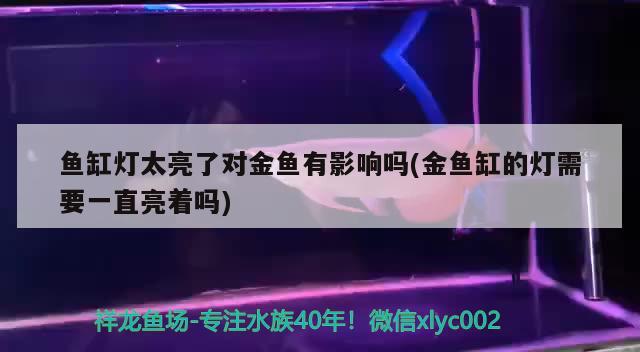 鱼缸灯太亮了对金鱼有影响吗(金鱼缸的灯需要一直亮着吗)

祥龙鱼场-专注水族40年！微信xlyc002